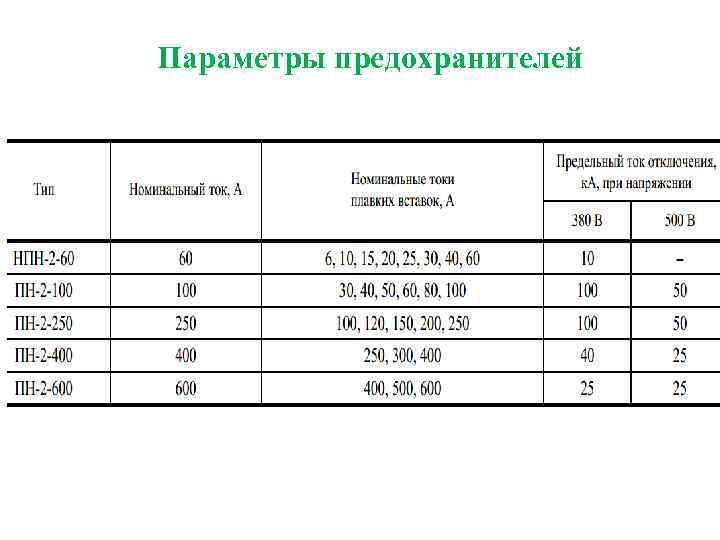 Параметры предохранителей

| Тип | Номинальный ток, А | Номинальные токи плавких вставок, А | Предельный ток отключения, кА, при напряжении 380 В | Предельный ток отключения, кА, при напряжении 500 В |
|---|---|---|---|---|
| НПН-2-60 | 60 | 6, 10, 15, 20, 25, 30, 40, 60 | 10 | – |
| ПН-2-100 | 100 | 30, 40, 50, 60, 80, 100 | 100 | 50 |
| ПН-2-250 | 250 | 100, 120, 150, 200, 250 | 100 | 50 |
| ПН-2-400 | 400 | 250, 300, 400 | 40 | 25 |
| ПН-2-600 | 600 | 400, 500, 600 | 25 | 25 |